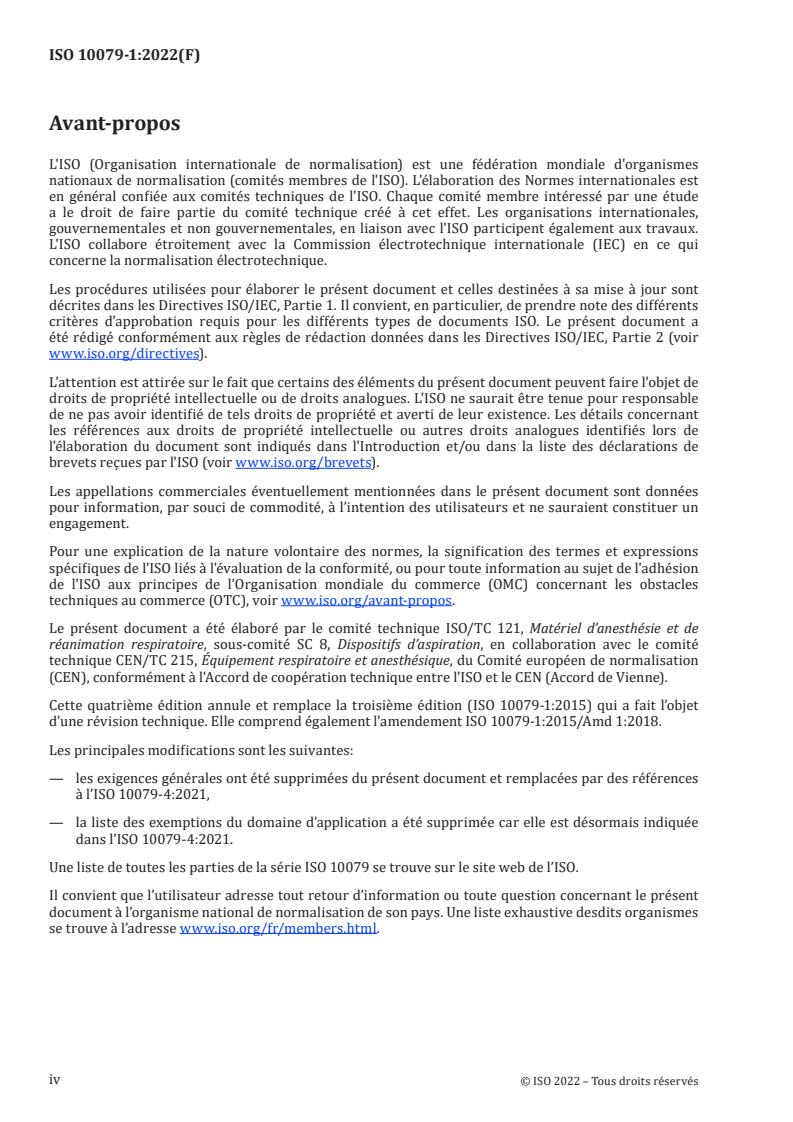 ISO 10079-1:2022(F)

Avant-propos

L'ISO (Organisation internationale de normalisation) est une fédération mondiale d'organismes nationaux de normalisation (comités membres de l'ISO). L'élaboration des Normes internationales est en général confiée aux comités techniques de l'ISO. Chaque comité membre intéressé par une étude a le droit de faire partie du comité technique créé à cet effet. Les organisations internationales, gouvernementales et non gouvernementales, en liaison avec l'ISO participent également aux travaux. L'ISO collabore étroitement avec la Commission électrotechnique internationale (IEC) en ce qui concerne la normalisation électrotechnique.

Les procédures utilisées pour élaborer le présent document et celles destinées à sa mise à jour sont décrites dans les Directives ISO/IEC, Partie 1. Il convient, en particulier, de prendre note des différents critères d'approbation requis pour les différents types de documents ISO. Le présent document a été rédigé conformément aux règles de rédaction données dans les Directives ISO/IEC, Partie 2 (voir www.iso.org/directives).

L'attention est attirée sur le fait que certains des éléments du présent document peuvent faire l'objet de droits de propriété intellectuelle ou de droits analogues. L'ISO ne saurait être tenue pour responsable de ne pas avoir identifié de tels droits de propriété et averti de leur existence. Les détails concernant les références aux droits de propriété intellectuelle ou autres droits analogues identifiés lors de l'élaboration du document sont indiqués dans l'Introduction et/ou dans la liste des déclarations de brevets reçues par l'ISO (voir www.iso.org/brevets).

Les appellations commerciales éventuellement mentionnées dans le présent document sont données pour information, par souci de commodité, à l'intention des utilisateurs et ne sauraient constituer un engagement.

Pour une explication de la nature volontaire des normes, la signification des termes et expressions spécifiques de l'ISO liés à l'évaluation de la conformité, ou pour toute information au sujet de l'adhésion de l'ISO aux principes de l'Organisation mondiale du commerce (OMC) concernant les obstacles techniques au commerce (OTC), voir www.iso.org/avant-propos.

Le présent document a été élaboré par le comité technique ISO/TC 121, Matériel d'anesthésie et de réanimation respiratoire, sous-comité SC 8, Dispositifs d'aspiration, en collaboration avec le comité technique CEN/TC 215, Équipement respiratoire et anesthésique, du Comité européen de normalisation (CEN), conformément à l'Accord de coopération technique entre l'ISO et le CEN (Accord de Vienne).

Cette quatrième édition annule et remplace la troisième édition (ISO 10079-1:2015) qui a fait l'objet d'une révision technique. Elle comprend également l'amendement ISO 10079-1:2015/Amd 1:2018.

Les principales modifications sont les suivantes:

— les exigences générales ont été supprimées du présent document et remplacées par des références à l'ISO 10079-4:2021,

— la liste des exemptions du domaine d'application a été supprimée car elle est désormais indiquée dans l'ISO 10079-4:2021.

Une liste de toutes les parties de la série ISO 10079 se trouve sur le site web de l'ISO.

Il convient que l'utilisateur adresse tout retour d'information ou toute question concernant le présent document à l'organisme national de normalisation de son pays. Une liste exhaustive desdits organismes se trouve à l'adresse www.iso.org/fr/members.html.

iv

© ISO 2022 – Tous droits réservés